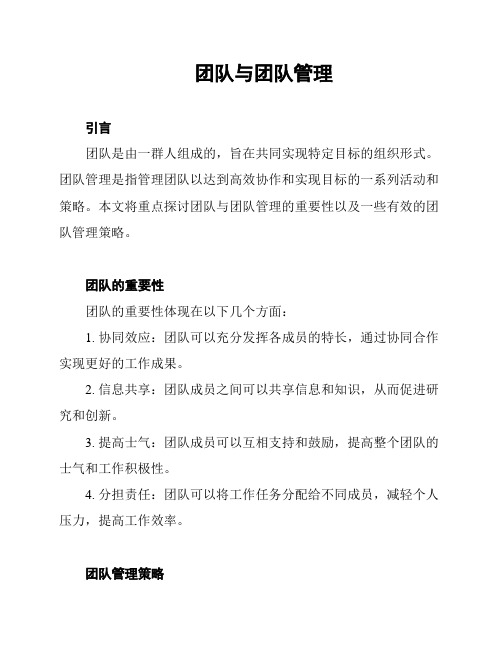 团队与团队管理

引言

团队是由一群人组成的，旨在共同实现特定目标的组织形式。团队管理是指管理团队以达到高效协作和实现目标的一系列活动和策略。本文将重点探讨团队与团队管理的重要性以及一些有效的团队管理策略。

团队的重要性

团队的重要性体现在以下几个方面：

1. 协同效应：团队可以充分发挥各成员的特长，通过协同合作实现更好的工作成果。

2. 信息共享：团队成员之间可以共享信息和知识，从而促进研究和创新。

3. 提高士气：团队成员可以互相支持和鼓励，提高整个团队的士气和工作积极性。

4. 分担责任：团队可以将工作任务分配给不同成员，减轻个人压力，提高工作效率。

团队管理策略